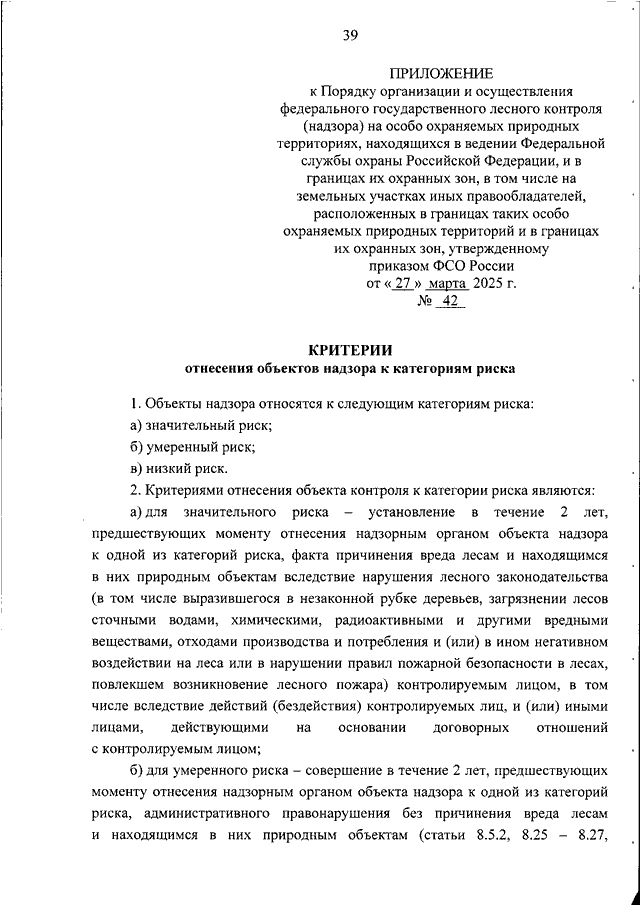 39

ПРИЛОЖЕНИЕ
к Порядку организации и осуществления федерального государственного лесного контроля (надзора) на особо охраняемых природных территориях, находящихся в ведении Федеральной службы охраны Российской Федерации, и в границах их охранных зон, в том числе на земельных участках иных правообладателей, расположенных в границах таких особо охраняемых природных территорий и в границах их охранных зон, утвержденному приказом ФСО России
от « 27 » марта 2025 г.
№ 42

КРИТЕРИИ
отнесения объектов надзора к категориям риска

1. Объекты надзора относятся к следующим категориям риска:

а) значительный риск;

б) умеренный риск;

в) низкий риск.

2. Критериями отнесения объекта контроля к категории риска являются:

а) для значительного риска – установление в течение 2 лет, предшествующих моменту отнесения надзорным органом объекта надзора к одной из категорий риска, факта причинения вреда лесам и находящимся в них природным объектам вследствие нарушения лесного законодательства (в том числе выразившегося в незаконной рубке деревьев, загрязнении лесов сточными водами, химическими, радиоактивными и другими вредными веществами, отходами производства и потребления и (или) в ином негативном воздействии на леса или в нарушении правил пожарной безопасности в лесах, повлекшем возникновение лесного пожара) контролируемым лицом, в том числе вследствие действий (бездействия) контролируемых лиц, и (или) иными лицами, действующими на основании договорных отношений с контролируемым лицом;

б) для умеренного риска – совершение в течение 2 лет, предшествующих моменту отнесения надзорным органом объекта надзора к одной из категорий риска, административного правонарушения без причинения вреда лесам и находящимся в них природным объектам (статьи 8.5.2, 8.25 – 8.27,